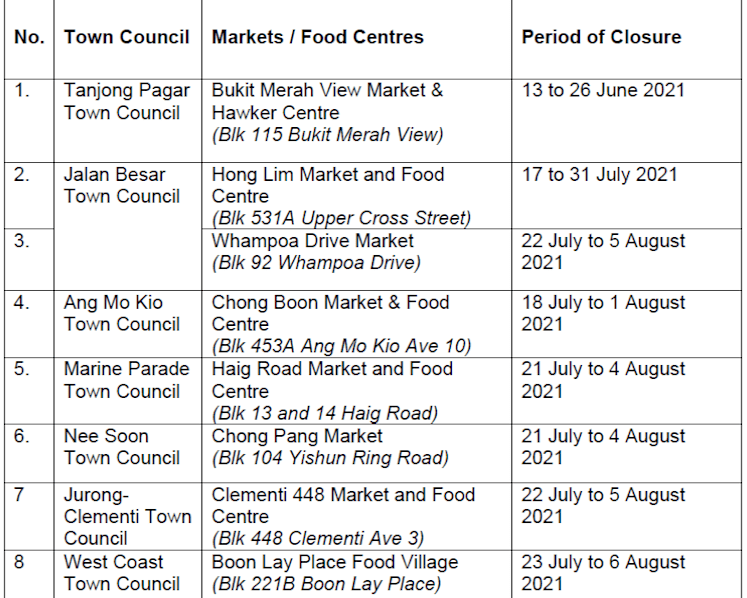 | No. | Town Council | Markets / Food Centres | Period of Closure |
|---|---|---|---|
| 1. | Tanjong Pagar Town Council | Bukit Merah View Market & Hawker Centre (Blk 115 Bukit Merah View) | 13 to 26 June 2021 |
| 2. | Jalan Besar Town Council | Hong Lim Market and Food Centre (Blk 531A Upper Cross Street) | 17 to 31 July 2021 |
| 3. |  | Whampoa Drive Market (Blk 92 Whampoa Drive) | 22 July to 5 August 2021 |
| 4. | Ang Mo Kio Town Council | Chong Boon Market & Food Centre (Blk 453A Ang Mo Kio Ave 10) | 18 July to 1 August 2021 |
| 5. | Marine Parade Town Council | Haig Road Market and Food Centre (Blk 13 and 14 Haig Road) | 21 July to 4 August 2021 |
| 6. | Nee Soon Town Council | Chong Pang Market (Blk 104 Yishun Ring Road) | 21 July to 4 August 2021 |
| 7 | Jurong-Clementi Town Council | Clementi 448 Market and Food Centre (Blk 448 Clementi Ave 3) | 22 July to 5 August 2021 |
| 8 | West Coast Town Council | Boon Lay Place Food Village (Blk 221B Boon Lay Place) | 23 July to 6 August 2021 |